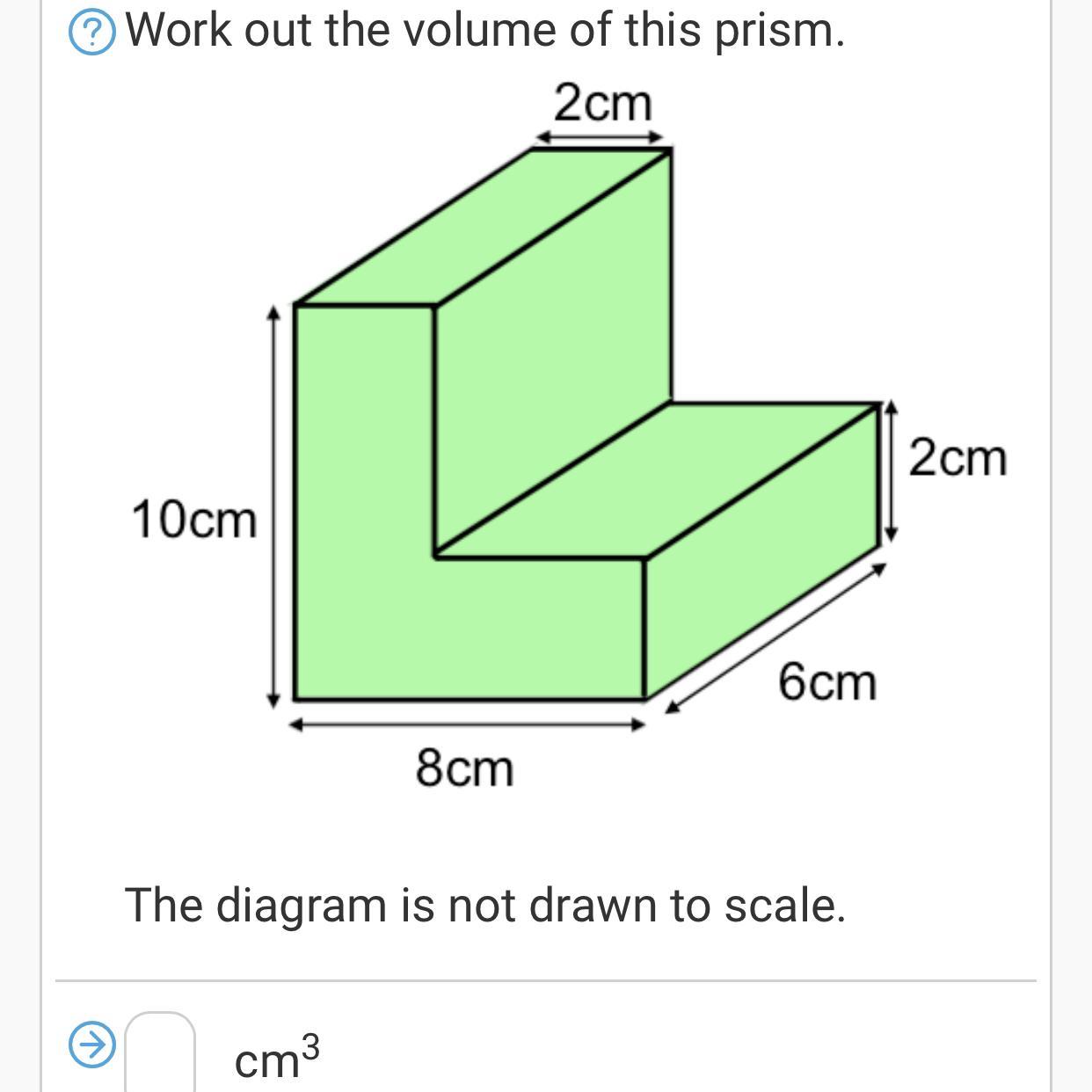 Work out the volume of this prism.

2cm

10cm

2cm

6cm

8cm

The diagram is not drawn to scale.

$cm^3$